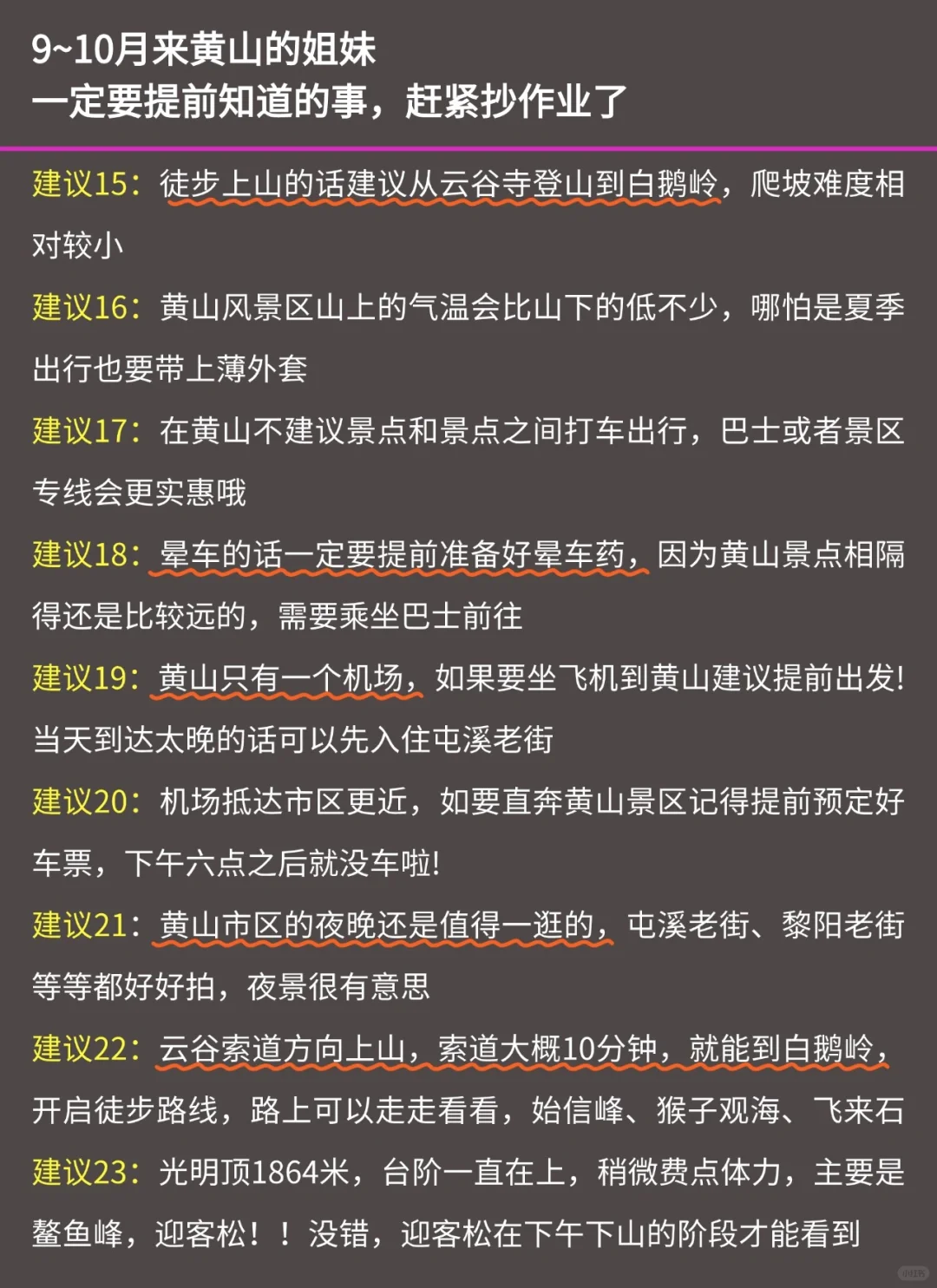 9~10月来黄山的姐妹
一定要提前知道的事，赶紧抄作业了

建议15：徒步上山的话建议从云谷寺登山到白鹅岭，爬坡难度相对较小

建议16：黄山风景区山上的气温会比山下的低不少，哪怕是夏季出行也要带上薄外套

建议17：在黄山不建议景点和景点之间打车出行，巴士或者景区专线会更实惠哦

建议18：晕车的话一定要提前准备好晕车药，因为黄山景点相隔得还是比较远的，需要乘坐巴士前往

建议19：黄山只有一个机场，如果要坐飞机到黄山建议提前出发！当天到达太晚的话可以先入住屯溪老街

建议20：机场抵达市区更近，如要直奔黄山景区记得提前预定好车票，下午六点之后就没车啦！

建议21：黄山市区的夜晚还是值得一逛的，屯溪老街、黎阳老街等等都好好拍，夜景很有意思

建议22：云谷索道方向上山，索道大概10分钟，就能到白鹅岭，开启徒步路线，路上可以走走看看，始信峰、猴子观海、飞来石

建议23：光明顶1864米，台阶一直在上，稍微费点体力，主要是鳌鱼峰，迎客松！！没错，迎客松在下午下山的阶段才能看到